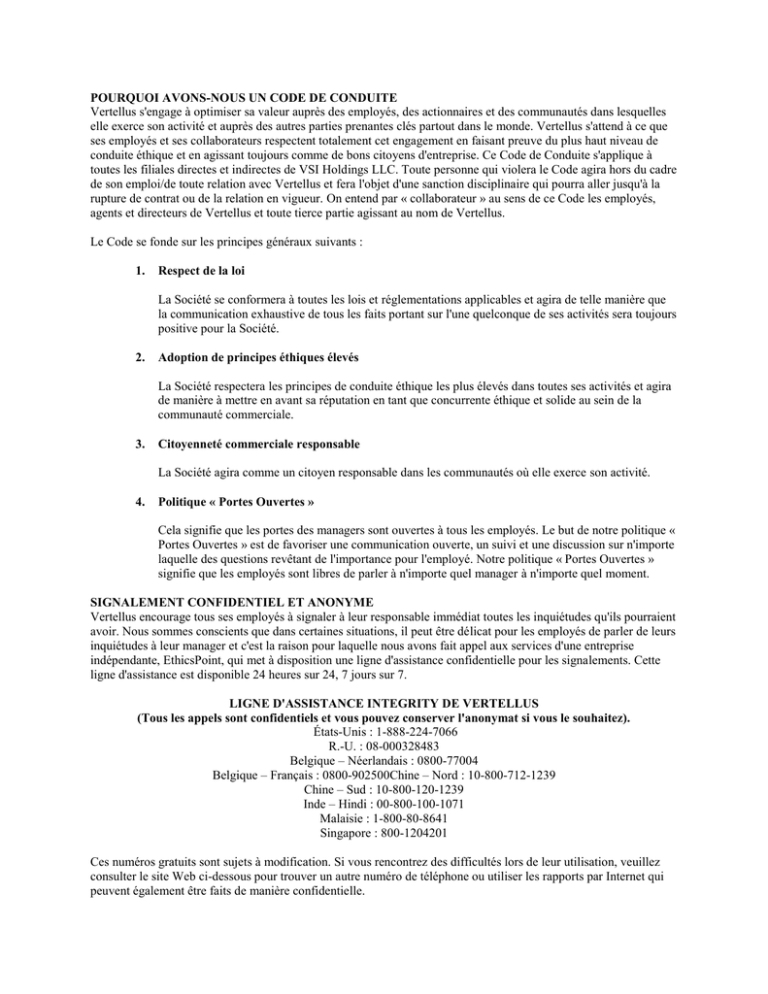 POURQUOI AVONS-NOUS UN CODE DE CONDUITE
Vertellus s'engage à optimiser sa valeur auprès des employés, des actionnaires et des communautés dans lesquelles elle exerce son activité et auprès des autres parties prenantes clés partout dans le monde. Vertellus s'attend à ce que ses employés et ses collaborateurs respectent totalement cet engagement en faisant preuve du plus haut niveau de conduite éthique et en agissant toujours comme de bons citoyens d'entreprise. Ce Code de Conduite s'applique à toutes les filiales directes et indirectes de VSI Holdings LLC. Toute personne qui violera le Code agira hors du cadre de son emploi/de toute relation avec Vertellus et fera l'objet d'une sanction disciplinaire qui pourra aller jusqu'à la rupture de contrat ou de la relation en vigueur. On entend par « collaborateur » au sens de ce Code les employés, agents et directeurs de Vertellus et toute tierce partie agissant au nom de Vertellus.

Le Code se fonde sur les principes généraux suivants :

1. Respect de la loi

La Société se conformera à toutes les lois et réglementations applicables et agira de telle manière que la communication exhaustive de tous les faits portant sur l'une quelconque de ses activités sera toujours positive pour la Société.

2. Adoption de principes éthiques élevés

La Société respectera les principes de conduite éthique les plus élevés dans toutes ses activités et agira de manière à mettre en avant sa réputation en tant que concurrente éthique et solide au sein de la communauté commerciale.

3. Citoyenneté commerciale responsable

La Société agira comme un citoyen responsable dans les communautés où elle exerce son activité.

4. Politique « Portes Ouvertes »

Cela signifie que les portes des managers sont ouvertes à tous les employés. Le but de notre politique « Portes Ouvertes » est de favoriser une communication ouverte, un suivi et une discussion sur n'importe laquelle des questions revêtant de l'importance pour l'employé. Notre politique « Portes Ouvertes » signifie que les employés sont libres de parler à n'importe quel manager à n'importe quel moment.

SIGNALEMENT CONFIDENTIEL ET ANONYME
Vertellus encourage tous ses employés à signaler à leur responsable immédiat toutes les inquiétudes qu'ils pourraient avoir. Nous sommes conscients que dans certaines situations, il peut être délicat pour les employés de parler de leurs inquiétudes à leur manager et c'est la raison pour laquelle nous avons fait appel aux services d'une entreprise indépendante, EthicsPoint, qui met à disposition une ligne d'assistance confidentielle pour les signalements. Cette ligne d'assistance est disponible 24 heures sur 24, 7 jours sur 7.

LIGNE D'ASSISTANCE INTEGRITY DE VERTELLUS
(Tous les appels sont confidentiels et vous pouvez conserver l'anonymat si vous le souhaitez).
États-Unis : 1-888-224-7066
R.-U. : 08-000328483
Belgique – Néerlandais : 0800-77004
Belgique – Français : 0800-902500Chine – Nord : 10-800-712-1239
Chine – Sud : 10-800-120-1239
Inde – Hindi : 00-800-100-1071
Malaisie : 1-800-80-8641
Singapore : 800-1204201

Ces numéros gratuits sont sujets à modification. Si vous rencontrez des difficultés lors de leur utilisation, veuillez consulter le site Web ci-dessous pour trouver un autre numéro de téléphone ou utiliser les rapports par Internet qui peuvent également être faits de manière confidentielle.